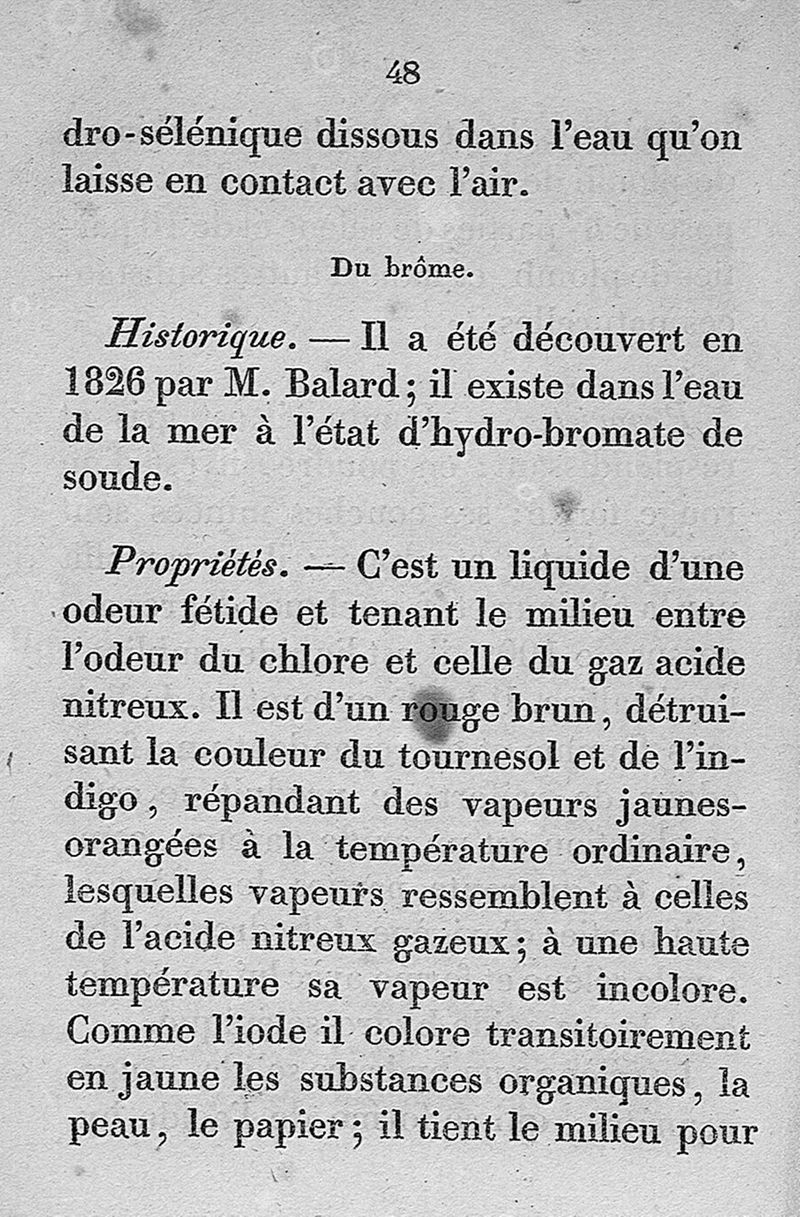 48

dro-sélénique dissous dans l'eau qu'on laisse en contact avec l'air.

Du brôme.

Historique. — Il a été découvert en 1826 par M. Balard; il existe dans l'eau de la mer à l'état d'hydro-bromate de soude.

Propriétés. — C'est un liquide d'une odeur fétide et tenant le milieu entre l'odeur du chlore et celle du gaz acide nitreux. Il est d'un rouge brun, détruisant la couleur du tournesol et de l'indigo, répandant des vapeurs jaunes-orangées à la température ordinaire, lesquelles vapeurs ressemblent à celles de l'acide nitreux gazeux; à une haute température sa vapeur est incolore. Comme l'iode il colore transitoirement en jaune les substances organiques, la peau, le papier; il tient le milieu pour